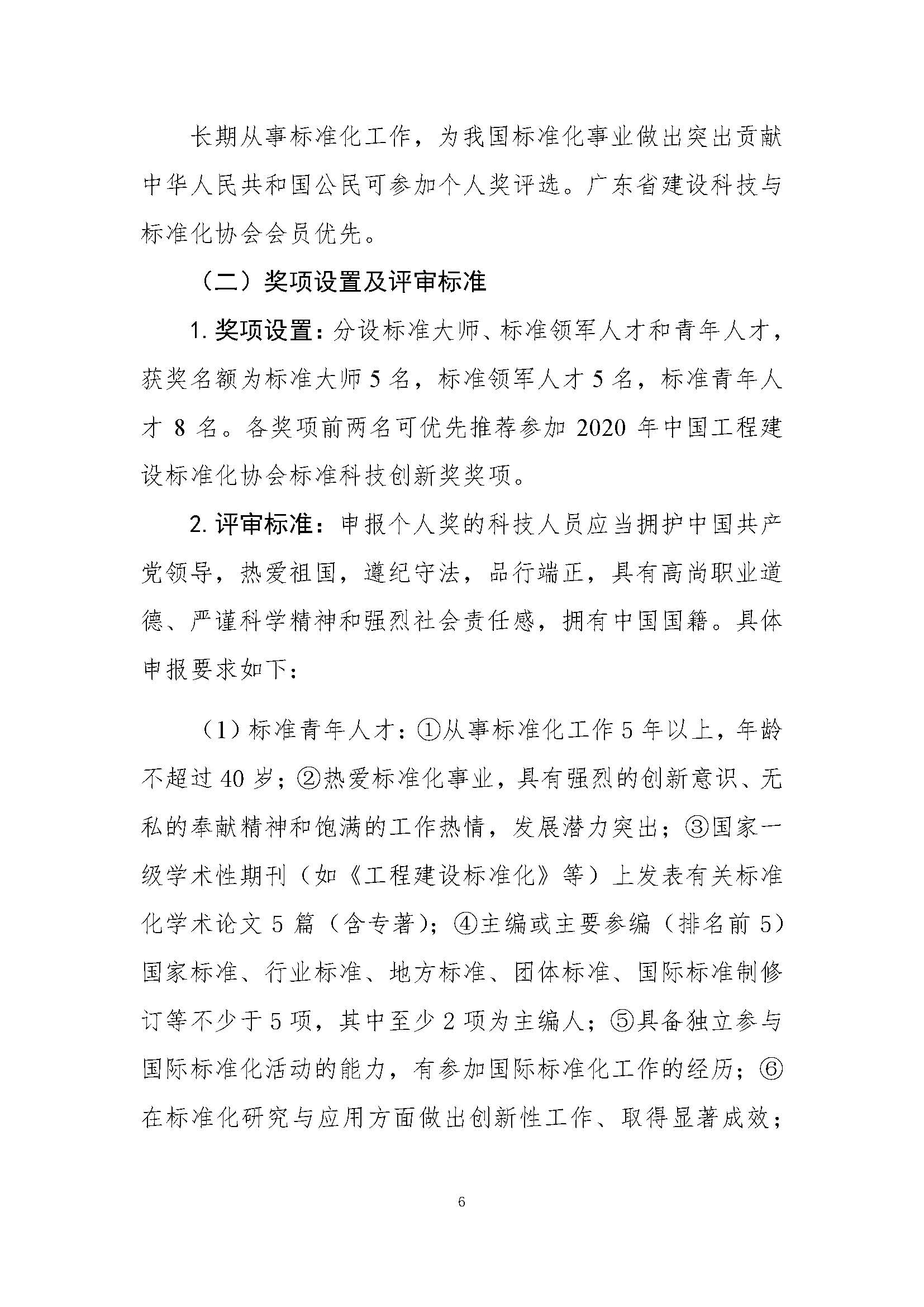 长期从事标准化工作，为我国标准化事业做出突出贡献中华人民共和国公民可参加个人奖评选。广东省建设科技与标准化协会会员优先。

（二）奖项设置及评审标准

1. 奖项设置：分设标准大师、标准领军人才和青年人才，获奖名额为标准大师 5 名，标准领军人才 5 名，标准青年人才 8 名。各奖项前两名可优先推荐参加 2020 年中国工程建设标准化协会标准科技创新奖奖项。

2. 评审标准：申报个人奖的科技人员应当拥护中国共产党领导，热爱祖国，遵纪守法，品行端正，具有高尚职业道德、严谨科学精神和强烈社会责任感，拥有中国国籍。具体申报要求如下：

（1）标准青年人才：①从事标准化工作 5 年以上，年龄不超过 40 岁；②热爱标准化事业，具有强烈的创新意识、无私的奉献精神和饱满的工作热情，发展潜力突出；③国家一级学术性期刊（如《工程建设标准化》等）上发表有关标准化学术论文 5 篇（含专著）；④主编或主要参编（排名前 5）国家标准、行业标准、地方标准、团体标准、国际标准制修订等不少于 5 项，其中至少 2 项为主编人；⑤具备独立参与国际标准化活动的能力，有参加国际标准化工作的经历；⑥在标准化研究与应用方面做出创新性工作、取得显著成效；

6